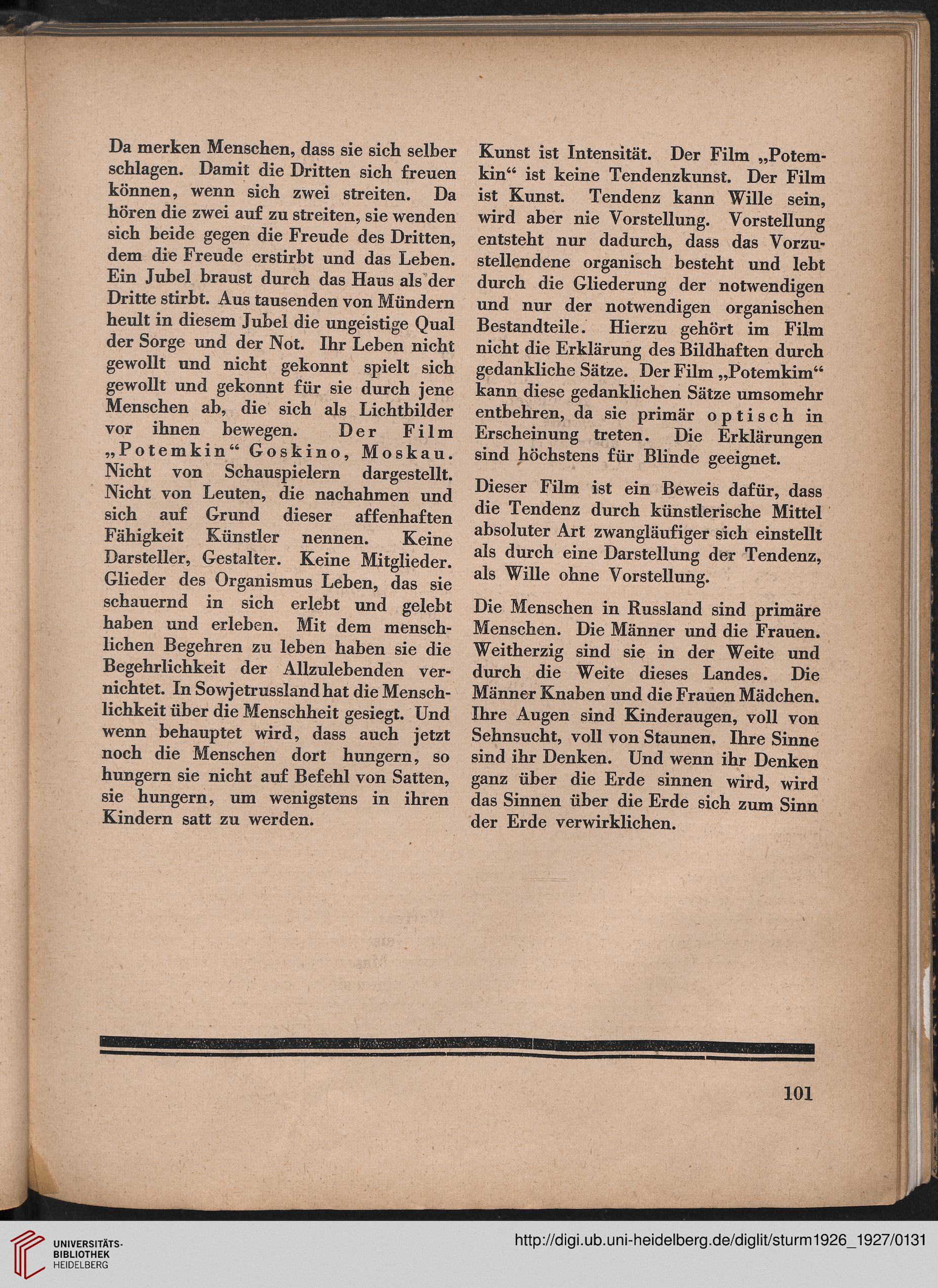 Da merken Menschen, dass sie sich selber schlagen. Damit die Dritten sich freuen können, wenn sich zwei streiten. Da hören die zwei auf zu streiten, sie wenden sich beide gegen die Freude des Dritten, dem die Freude erstirbt und das Leben. Ein Jubel braust durch das Haus als der Dritte stirbt. Aus tausenden von Mündern heult in diesem Jubel die ungeistige Qual der Sorge und der Not. Ihr Leben nicht gewollt und nicht gekonnt spielt sich gewollt und gekonnt für sie durch jene Menschen ab, die sich als Lichtbilder vor ihnen bewegen. Der Film „Potemkin“ Goskino, Moskau. Nicht von Schauspielern dargestellt. Nicht von Leuten, die nachahmen und sich auf Grund dieser affenhaften Fähigkeit Künstler nennen. Keine Darsteller, Gestalter. Keine Mitglieder. Glieder des Organismus Leben, das sie schauernd in sich erlebt und gelebt haben und erleben. Mit dem menschlichen Begehren zu leben haben sie die Begehrlichkeit der Allzulebenden vernichtet. In Sowjetrussland hat die Menschlichkeit über die Menschheit gesiegt. Und wenn behauptet wird, dass auch jetzt noch die Menschen dort hungern, so hungern sie nicht auf Befehl von Satten, sie hungern, um wenigstens in ihren Kindern satt zu werden.

Kunst ist Intensität. Der Film „Potemkin“ ist keine Tendenzkunst. Der Film ist Kunst. Tendenz kann Wille sein, wird aber nie Vorstellung. Vorstellung entsteht nur dadurch, dass das Vorzustellendene organisch besteht und lebt durch die Gliederung der notwendigen und nur der notwendigen organischen Bestandteile. Hierzu gehört im Film nicht die Erklärung des Bildhaften durch gedankliche Sätze. Der Film „Potemkim“ kann diese gedanklichen Sätze umsomehr entbehren, da sie primär optisch in Erscheinung treten. Die Erklärungen sind höchstens für Blinde geeignet.

Dieser Film ist ein Beweis dafür, dass die Tendenz durch künstlerische Mittel absoluter Art zwangläufiger sich einstellt als durch eine Darstellung der Tendenz, als Wille ohne Vorstellung.

Die Menschen in Russland sind primäre Menschen. Die Männer und die Frauen. Weitherzig sind sie in der Weite und durch die Weite dieses Landes. Die Männer Knaben und die Frauen Mädchen. Ihre Augen sind Kinderaugen, voll von Sehnsucht, voll von Staunen. Ihre Sinne sind ihr Denken. Und wenn ihr Denken ganz über die Erde sinnen wird, wird das Sinnen über die Erde sich zum Sinn der Erde verwirklichen.

101

UNIVERSITÄTS-BIBLIOTHEK HEIDELBERG

http://digi.ub.uni-heidelberg.de/diglit/sturm1926_1927/0131